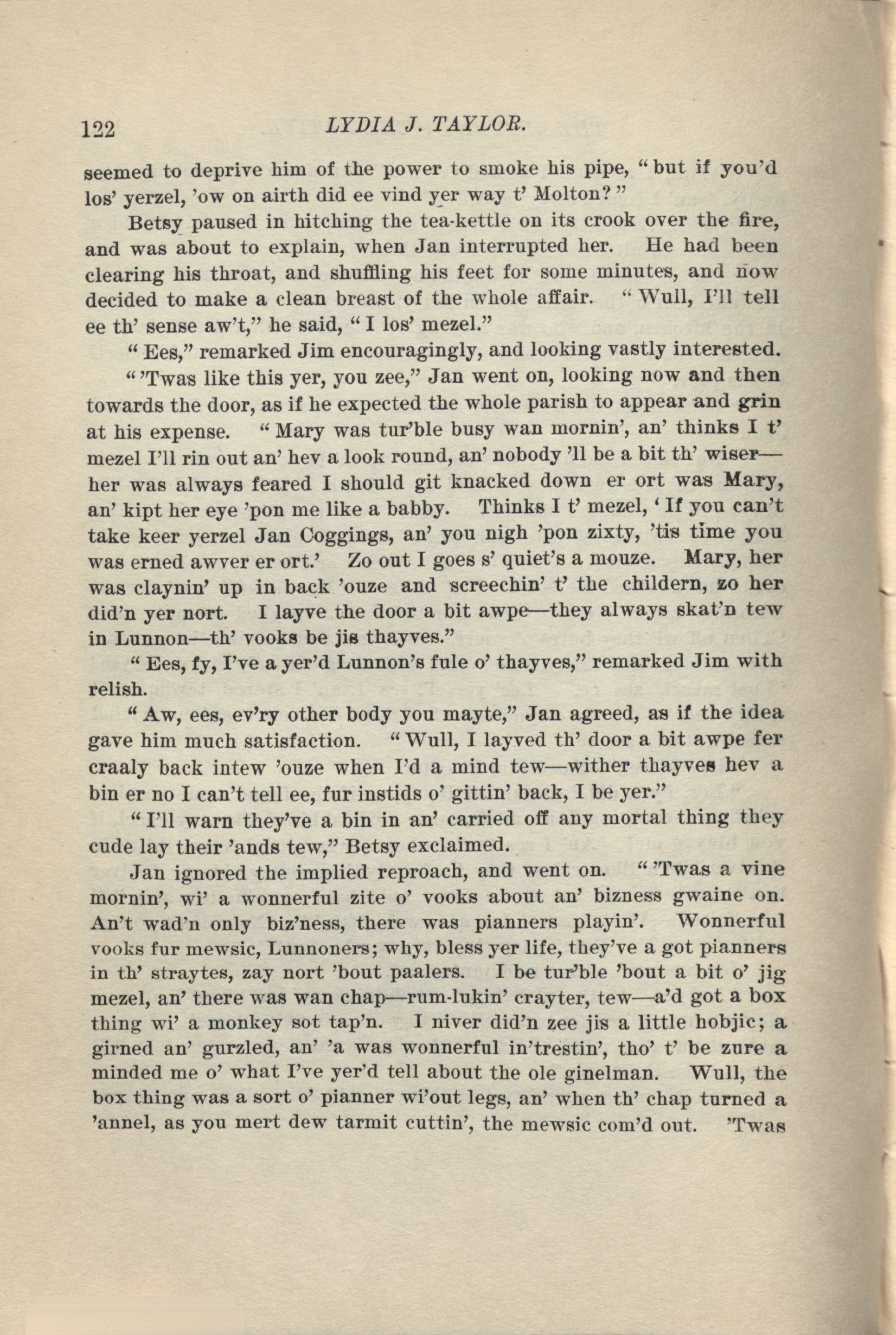 122 LYDIA J. TAYLOR.

seemed to deprive him of the power to smoke his pipe, "but if you'd los' yerzel, 'ow on airth did ee vind yer way t' Molton?"

Betsy paused in hitching the tea-kettle on its crook over the fire, and was about to explain, when Jan interrupted her. He had been clearing his throat, and shuffling his feet for some minutes, and now decided to make a clean breast of the whole affair. "Wull, I'll tell ee th' sense aw't," he said, "I los' mezel."

"Ees," remarked Jim encouragingly, and looking vastly interested.

"'Twas like this yer, you zee," Jan went on, looking now and then towards the door, as if he expected the whole parish to appear and grin at his expense. "Mary was tur'ble busy wan mornin', an' thinks I t' mezel I'll rin out an' hev a look round, an' nobody 'll be a bit th' wiser—her was always feared I should git knacked down er ort was Mary, an' kipt her eye 'pon me like a babby. Thinks I t' mezel, 'If you can't take keer yerzel Jan Coggings, an' you nigh 'pon zixty, 'tis time you was erned awver er ort.' Zo out I goes s' quiet's a mouze. Mary, her was claynin' up in back 'ouze and screechin' t' the childern, zo her did'n yer nort. I layve the door a bit awpe—they always skat'n tew in Lunnon—th' vooks be jis thayves."

"Ees, fy, I've a yer'd Lunnon's fule o' thayves," remarked Jim with relish.

"Aw, ees, ev'ry other body you mayte," Jan agreed, as if the idea gave him much satisfaction. "Wull, I layved th' door a bit awpe fer craaly back intew 'ouze when I'd a mind tew—wither thayves hev a bin er no I can't tell ee, fur instids o' gittin' back, I be yer."

"I'll warn they've a bin in an' carried off any mortal thing they cude lay their 'ands tew," Betsy exclaimed.

Jan ignored the implied reproach, and went on. "'Twas a vine mornin', wi' a wonnerful zite o' vooks about an' bizness gwaine on. An't wad'n only biz'ness, there was pianners playin'. Wonnerful vooks fur mewsic, Lunnoners; why, bless yer life, they've a got pianners in th' straytes, zay nort 'bout paalers. I be tur'ble 'bout a bit o' jig mezel, an' there was wan chap—rum-lukin' crayter, tew—a'd got a box thing wi' a monkey sot tap'n. I niver did'n zee jis a little hobjic; a girned an' gurzled, an' 'a was wonnerful in'trestin', tho' t' be zure a minded me o' what I've yer'd tell about the ole ginelman. Wull, the box thing was a sort o' pianner wi'out legs, an' when th' chap turned a 'annel, as you mert dew tarmit cuttin', the mewsic com'd out. 'Twas